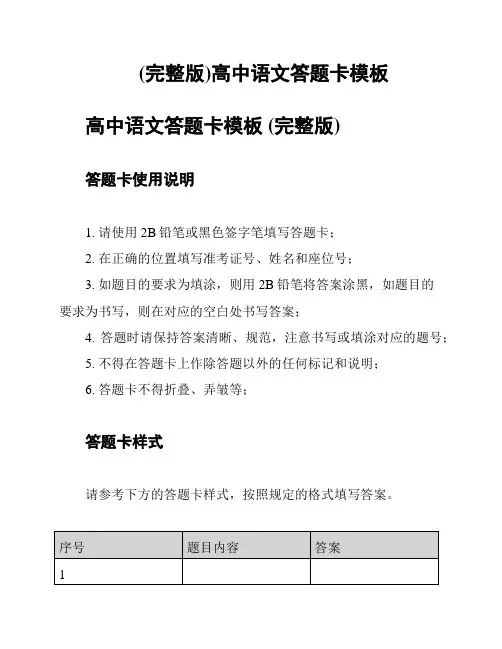 (完整版)高中语文答题卡模板

高中语文答题卡模板 (完整版)

答题卡使用说明

1. 请使用 2B 铅笔或黑色签字笔填写答题卡；

2. 在正确的位置填写准考证号、姓名和座位号；

3. 如题目的要求为填涂，则用 2B 铅笔将答案涂黑，如题目的要求为书写，则在对应的空白处书写答案；

4. 答题时请保持答案清晰、规范，注意书写或填涂对应的题号；

5. 不得在答题卡上作除答题以外的任何标记和说明；

6. 答题卡不得折叠、弄皱等；

答题卡样式

请参考下方的答题卡样式，按照规定的格式填写答案。

| 序号 | 题目内容 | 答案 |
|---|---|---|
| 1 | | |